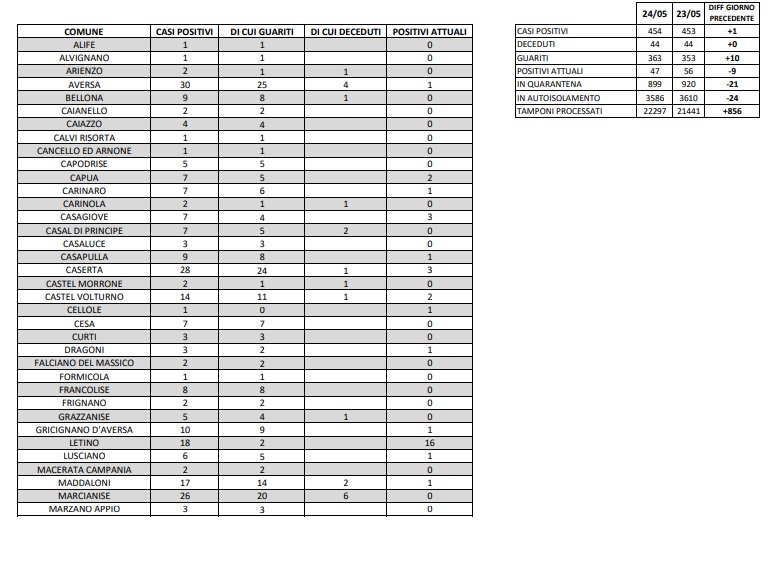 | COMUNE | CASI POSITIVI | DI CUI GUARITI | DI CUI DECEDUTI | POSITIVI ATTUALI |
|---|---|---|---|---|
| ALIFE | 1 | 1 | | 0 |
| ALVIGNANO | 1 | 1 | | 0 |
| ARIENZO | 2 | 1 | 1 | 0 |
| AVERSA | 30 | 25 | 4 | 1 |
| BELLONA | 9 | 8 | 1 | 0 |
| CAIANELLO | 2 | 2 | | 0 |
| CAIAZZO | 4 | 4 | | 0 |
| CALVI RISORTA | 1 | 1 | | 0 |
| CANCELLO ED ARNONE | 1 | 1 | | 0 |
| CAPODRISE | 5 | 5 | | 0 |
| CAPUA | 7 | 5 | | 2 |
| CARINARO | 7 | 6 | | 1 |
| CARINOLA | 2 | 1 | 1 | 0 |
| CASAGIOVE | 7 | 4 | | 3 |
| CASAL DI PRINCIPE | 7 | 5 | 2 | 0 |
| CASALUCE | 3 | 3 | | 0 |
| CASAPULLA | 9 | 8 | | 1 |
| CASERTA | 28 | 24 | 1 | 3 |
| CASTEL MORRONE | 2 | 1 | 1 | 0 |
| CASTEL VOLTURNO | 14 | 11 | 1 | 2 |
| CELLOLE | 1 | 0 | | 1 |
| CESA | 7 | 7 | | 0 |
| CURTI | 3 | 3 | | 0 |
| DRAGONI | 3 | 2 | | 1 |
| FALCIANO DEL MASSICO | 2 | 2 | | 0 |
| FORMICOLA | 1 | 1 | | 0 |
| FRANCOLISE | 8 | 8 | | 0 |
| FRIGNANO | 2 | 2 | | 0 |
| GRAZZANISE | 5 | 4 | 1 | 0 |
| GRICIGNANO D'AVERSA | 10 | 9 | | 1 |
| LETINO | 18 | 2 | | 16 |
| LUSCIANO | 6 | 5 | | 1 |
| MACERATA CAMPANIA | 2 | 2 | | 0 |
| MADDALONI | 17 | 14 | 2 | 1 |
| MARCIANISE | 26 | 20 | 6 | 0 |
| MARZANO APPIO | 3 | 3 | | 0 |

| | 24/05 | 23/05 | DIFF GIORNO PRECEDENTE |
|---|---|---|---|
| CASI POSITIVI | 454 | 453 | +1 |
| DECEDUTI | 44 | 44 | +0 |
| GUARITI | 363 | 353 | +10 |
| POSITIVI ATTUALI | 47 | 56 | -9 |
| IN QUARANTENA | 899 | 920 | -21 |
| IN AUTOISOLAMENTO | 3586 | 3610 | -24 |
| TAMPONI PROCESSATI | 22297 | 21441 | +856 |